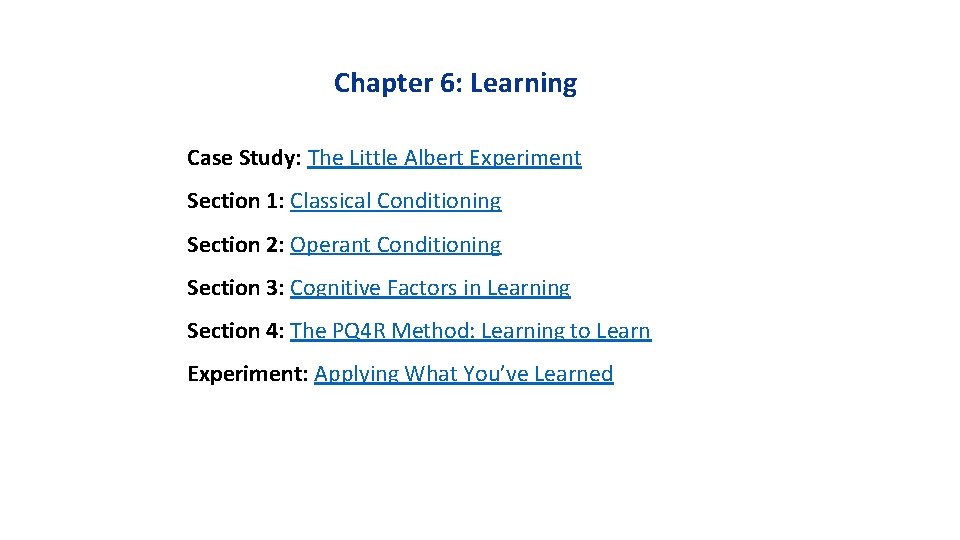 Chapter 6: Learning

Case Study: The Little Albert Experiment

Section 1: Classical Conditioning

Section 2: Operant Conditioning

Section 3: Cognitive Factors in Learning

Section 4: The PQ4R Method: Learning to Learn

Experiment: Applying What You've Learned